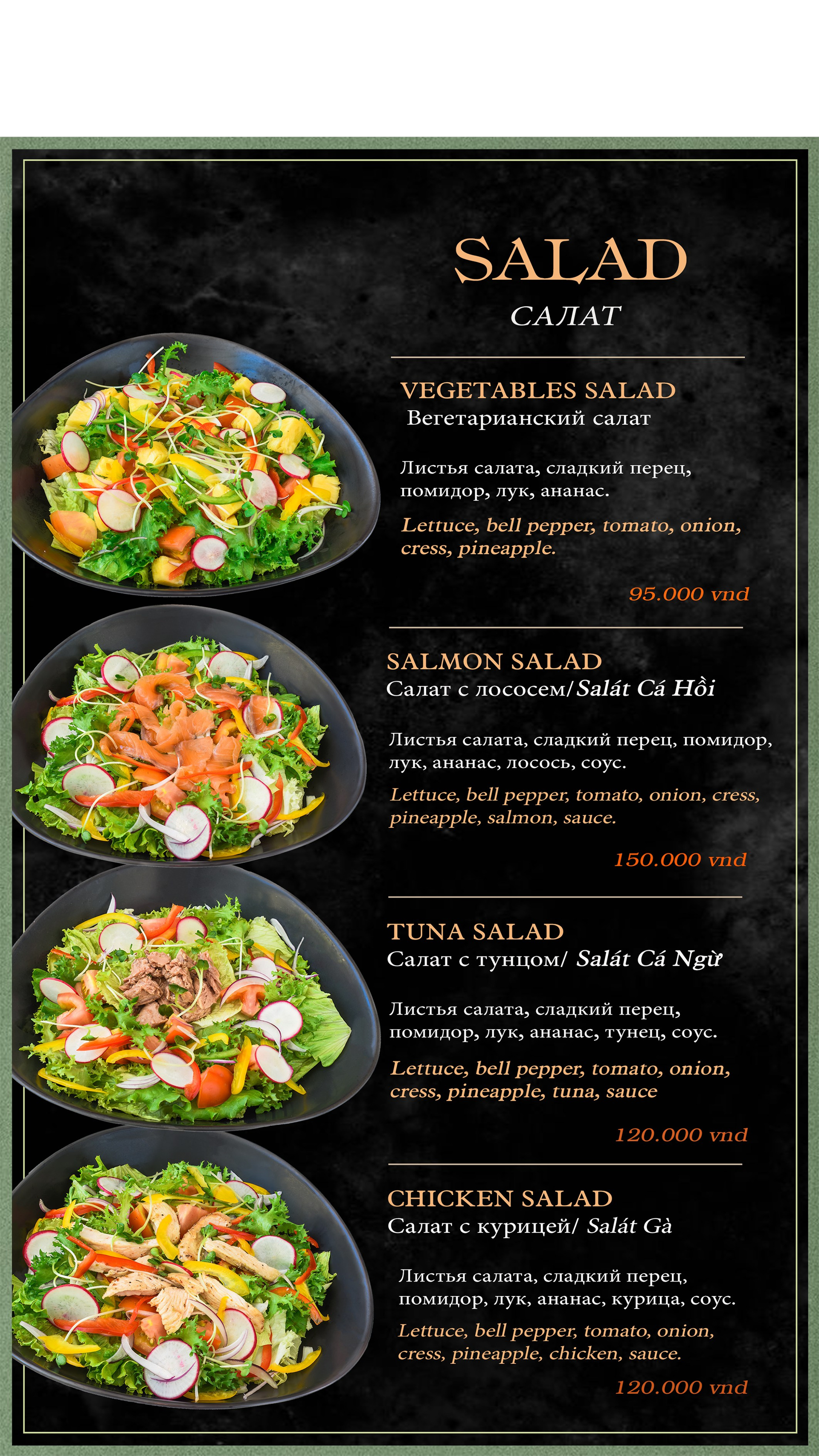 SALAD
САЛАТ

VEGETABLES SALAD
Вегетарианский салат

Листья салата, сладкий перец, помидор, лук, ананас.

Lettuce, bell pepper, tomato, onion, cress, pineapple.

95.000 vnd

SALMON SALAD
Салат с лососем/Salát Cá Hồi

Листья салата, сладкий перец, помидор, лук, ананас, лосось, соус.

Lettuce, bell pepper, tomato, onion, cress, pineapple, salmon, sauce.

150.000 vnd

TUNA SALAD
Салат с тунцом/ Salát Cá Ngừ

Листья салата, сладкий перец, помидор, лук, ананас, тунец, соус.

Lettuce, bell pepper, tomato, onion, cress, pineapple, tuna, sauce

120.000 vnd

CHICKEN SALAD
Салат с курицей/ Salát Gà

Листья салата, сладкий перец, помидор, лук, ананас, курица, соус.

Lettuce, bell pepper, tomato, onion, cress, pineapple, chicken, sauce.

120.000 vnd